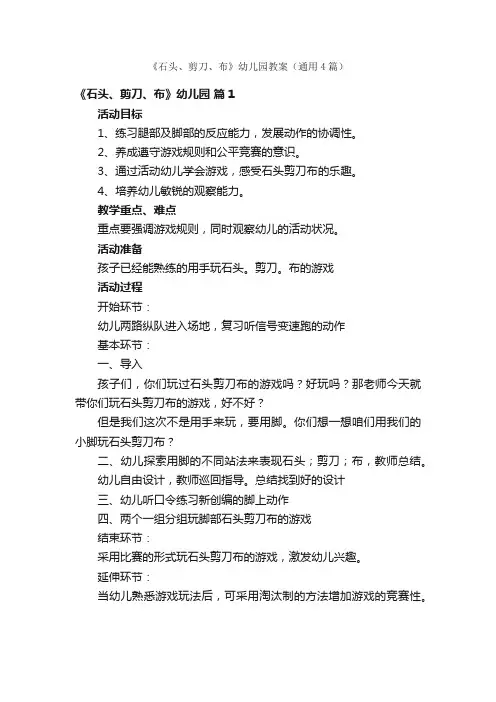 《石头、剪刀、布》幼儿园教案（通用4篇）

《石头、剪刀、布》幼儿园 篇1

活动目标

1、练习腿部及脚部的反应能力，发展动作的协调性。

2、养成遵守游戏规则和公平竞赛的意识。

3、通过活动幼儿学会游戏，感受石头剪刀布的乐趣。

4、培养幼儿敏锐的观察能力。

教学重点、难点

重点要强调游戏规则，同时观察幼儿的活动状况。

活动准备

孩子已经能熟练的用手玩石头。剪刀。布的游戏

活动过程

开始环节：

幼儿两路纵队进入场地，复习听信号变速跑的动作

基本环节：

一、导入

孩子们，你们玩过石头剪刀布的游戏吗？好玩吗？那老师今天就带你们玩石头剪刀布的游戏，好不好？

但是我们这次不是用手来玩，要用脚。你们想一想咱们用我们的小脚玩石头剪刀布？

二、幼儿探索用脚的不同站法来表现石头；剪刀；布，教师总结。

幼儿自由设计，教师巡回指导。总结找到好的设计

三、幼儿听口令练习新创编的脚上动作

四、两个一组分组玩脚部石头剪刀布的游戏

结束环节：

采用比赛的形式玩石头剪刀布的游戏，激发幼儿兴趣。

延伸环节：

当幼儿熟悉游戏玩法后，可采用淘汰制的方法增加游戏的竞赛性。